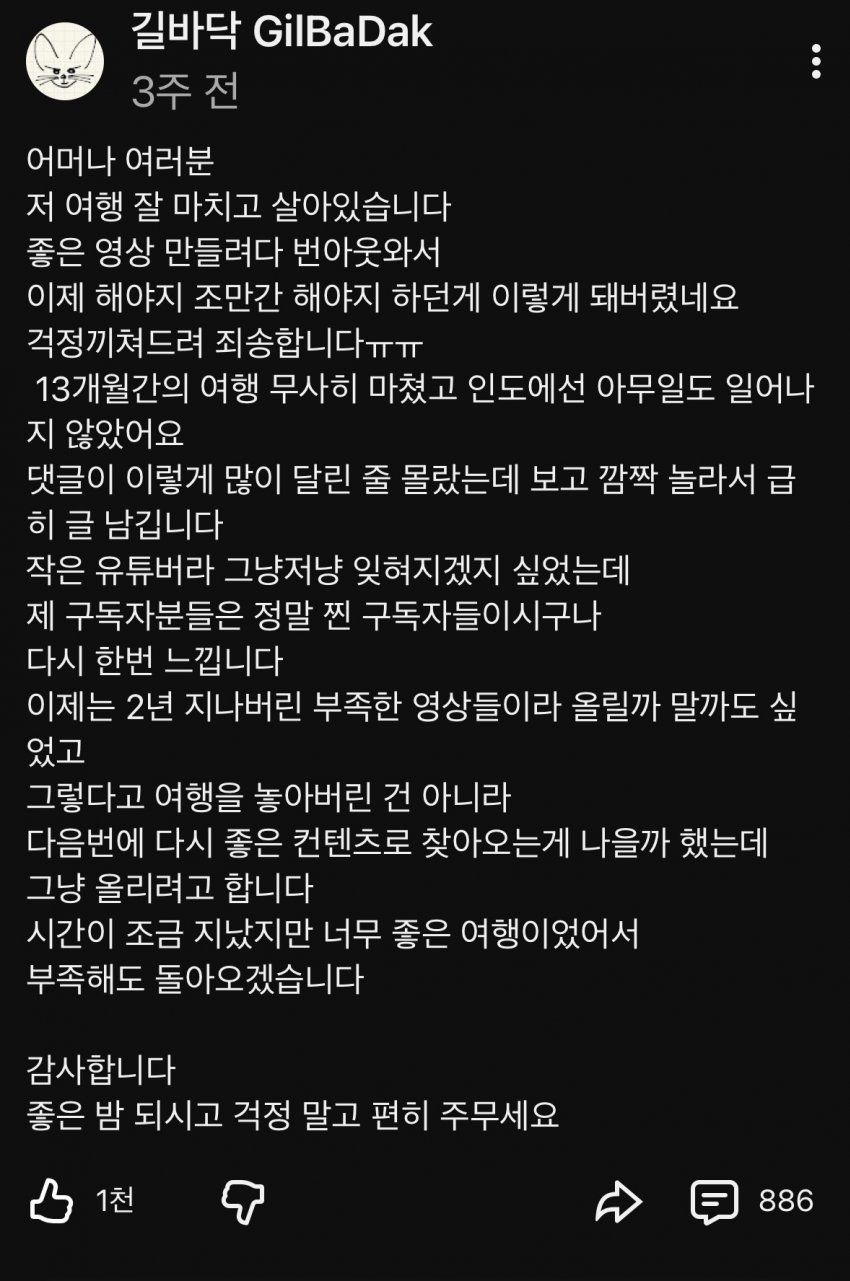 길바닥 GilBaDak
3주 전

어머나 여러분
저 여행 잘 마치고 살아있습니다
좋은 영상 만들려다 번아웃와서
이제 해야지 조만간 해야지 하던게 이렇게 돼버렸네요
걱정끼쳐드려 죄송합니다ㅠㅠ
13개월간의 여행 무사히 마쳤고 인도에선 아무일도 일어나지 않았어요
댓글이 이렇게 많이 달린 줄 몰랐는데 보고 깜짝 놀라서 급히 글 남깁니다
작은 유튜버라 그냥저냥 잊혀지겠지 싶었는데
제 구독자분들은 정말 찐 구독자들이시구나
다시 한번 느낍니다
이제는 2년 지나버린 부족한 영상들이라 올릴까 말까도 싶었고
그렇다고 여행을 놓아버린 건 아니라
다음번에 다시 좋은 컨텐츠로 찾아오는게 나을까 했는데
그냥 올리려고 합니다
시간이 조금 지났지만 너무 좋은 여행이었어서
부족해도 돌아오겠습니다

감사합니다
좋은 밤 되시고 걱정 말고 편히 주무세요

1천
886